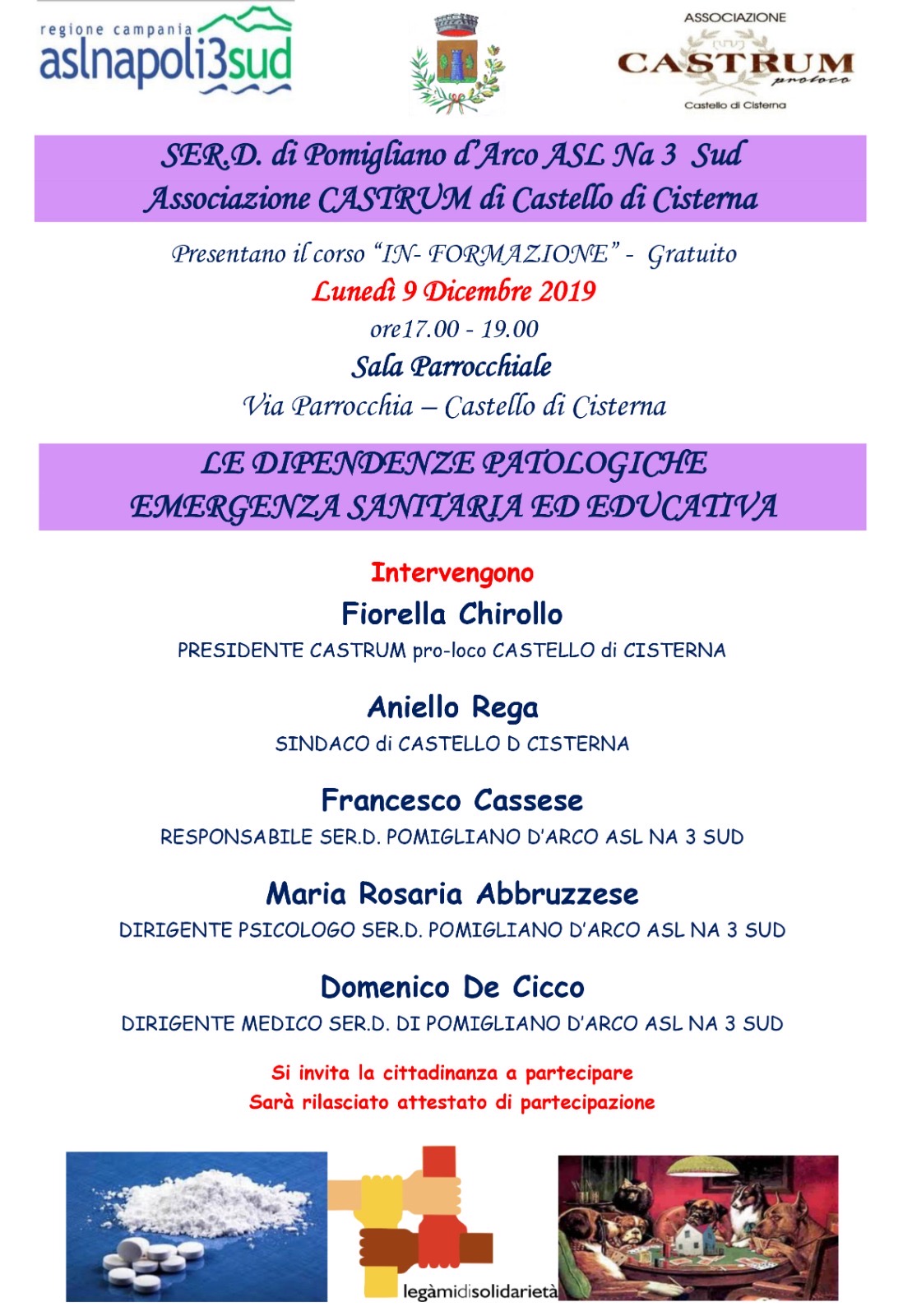 regione campania
aslnapoli3sud

ASSOCIAZIONE
CASTRUM
proloco
Castello di Cisterna

SER.D. di Pomigliano d'Arco ASL Na 3 Sud
Associazione CASTRUM di Castello di Cisterna

Presentano il corso "IN- FORMAZIONE" - Gratuito
Lunedì 9 Dicembre 2019
ore17.00 - 19.00
Sala Parrocchiale
Via Parrocchia – Castello di Cisterna

LE DIPENDENZE PATOLOGICHE
EMERGENZA SANITARIA ED EDUCATIVA

Intervengono
Fiorella Chirollo
PRESIDENTE CASTRUM pro-loco CASTELLO di CISTERNA

Aniello Rega
SINDACO di CASTELLO D CISTERNA

Francesco Cassese
RESPONSABILE SER.D. POMIGLIANO D'ARCO ASL NA 3 SUD

Maria Rosaria Abbruzzese
DIRIGENTE PSICOLOGO SER.D. POMIGLIANO D'ARCO ASL NA 3 SUD

Domenico De Cicco
DIRIGENTE MEDICO SER.D. DI POMIGLIANO D'ARCO ASL NA 3 SUD

Si invita la cittadinanza a partecipare
Sarà rilasciato attestato di partecipazione

legàmidisolidarietà